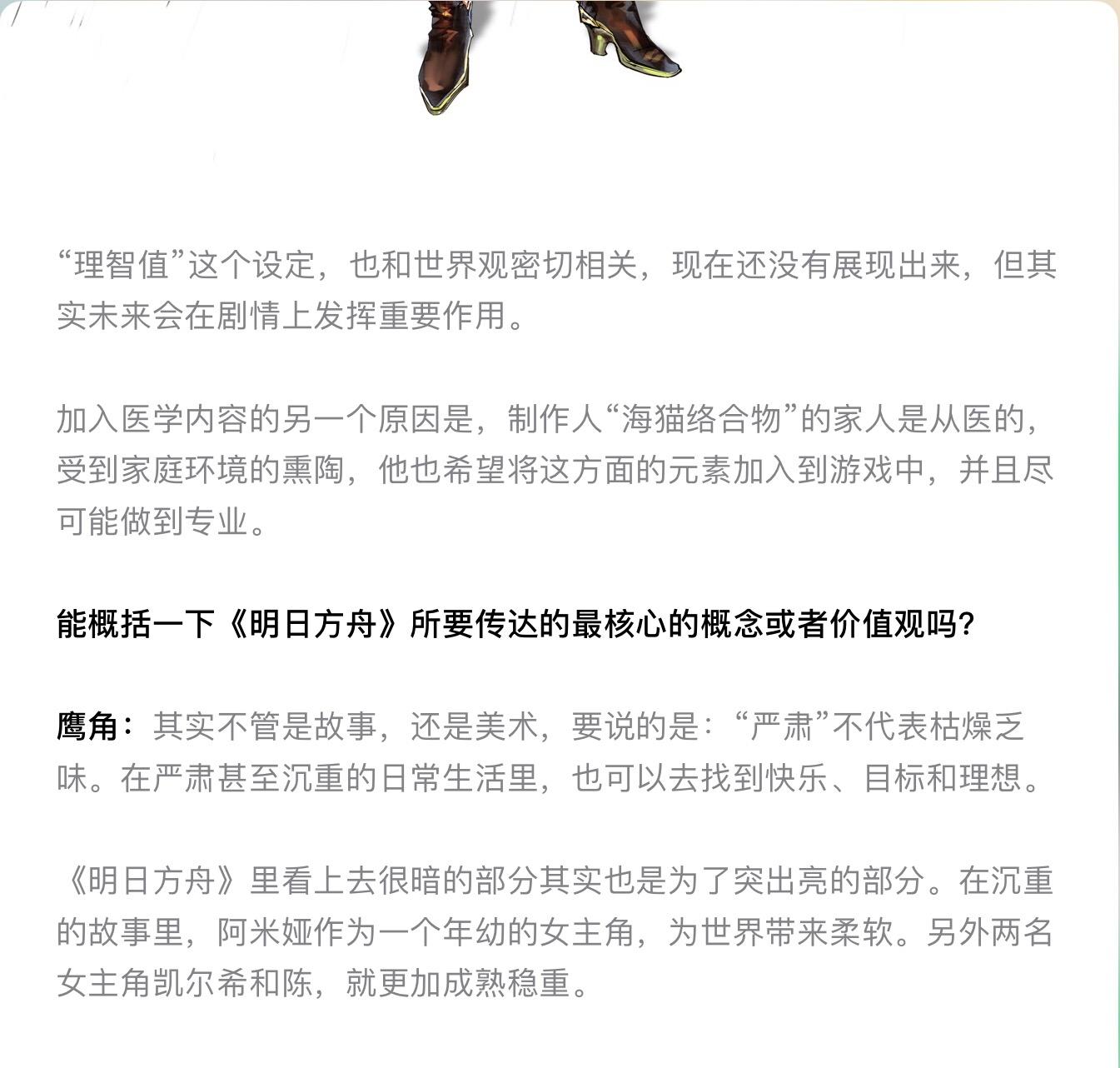 “理智值”这个设定，也和世界观密切相关，现在还没有展现出来，但其实未来会在剧情上发挥重要作用。

加入医学内容的另一个原因是，制作人“海猫络合物”的家人是从医的，受到家庭环境的熏陶，他也希望将这方面的元素加入到游戏中，并且尽可能做到专业。

能概括一下《明日方舟》所要传达的最核心的概念或者价值观吗？

鹰角：其实不管是故事，还是美术，要说的是：“严肃”不代表枯燥乏味。在严肃甚至沉重的日常生活里，也可以去找到快乐、目标和理想。

《明日方舟》里看上去很暗的部分其实也是为了突出亮的部分。在沉重的故事里，阿米娅作为一个年幼的女主角，为世界带来柔软。另外两名女主角凯尔希和陈，就更加成熟稳重。